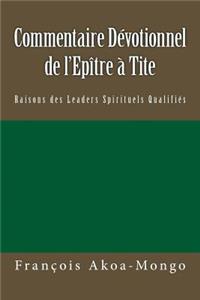 Commentaire Dévotionnel de l'Epître à Tite

Raisons des Leaders Spirituels Qualifiés

François Akoa-Mongo